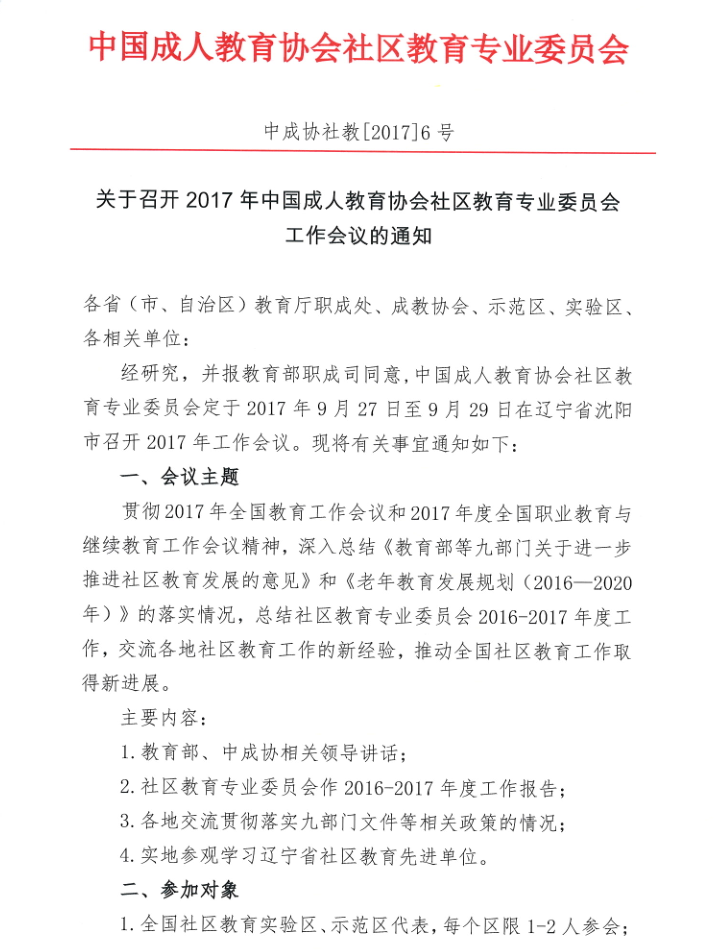 中国成人教育协会社区教育专业委员会

中成协社教[2017]6号

关于召开2017年中国成人教育协会社区教育专业委员会工作会议的通知

各省（市、自治区）教育厅职成处、成教协会、示范区、实验区、各相关单位：

经研究，并报教育部职成司同意，中国成人教育协会社区教育专业委员会定于2017年9月27日至9月29日在辽宁省沈阳市召开2017年工作会议。现将有关事宜通知如下：

一、会议主题

贯彻2017年全国教育工作会议和2017年度全国职业教育与继续教育工作会议精神，深入总结《教育部等九部门关于进一步推进社区教育发展的意见》和《老年教育发展规划（2016—2020年）》的落实情况，总结社区教育专业委员会2016-2017年度工作，交流各地社区教育工作的新经验，推动全国社区教育工作取得新进展。

主要内容：

1.教育部、中成协相关领导讲话；

2.社区教育专业委员会作2016-2017年度工作报告；

3.各地交流贯彻落实九部门文件等相关政策的情况；

4.实地参观学习辽宁省社区教育先进单位。

二、参加对象

1.全国社区教育实验区、示范区代表，每个区限1-2人参会；